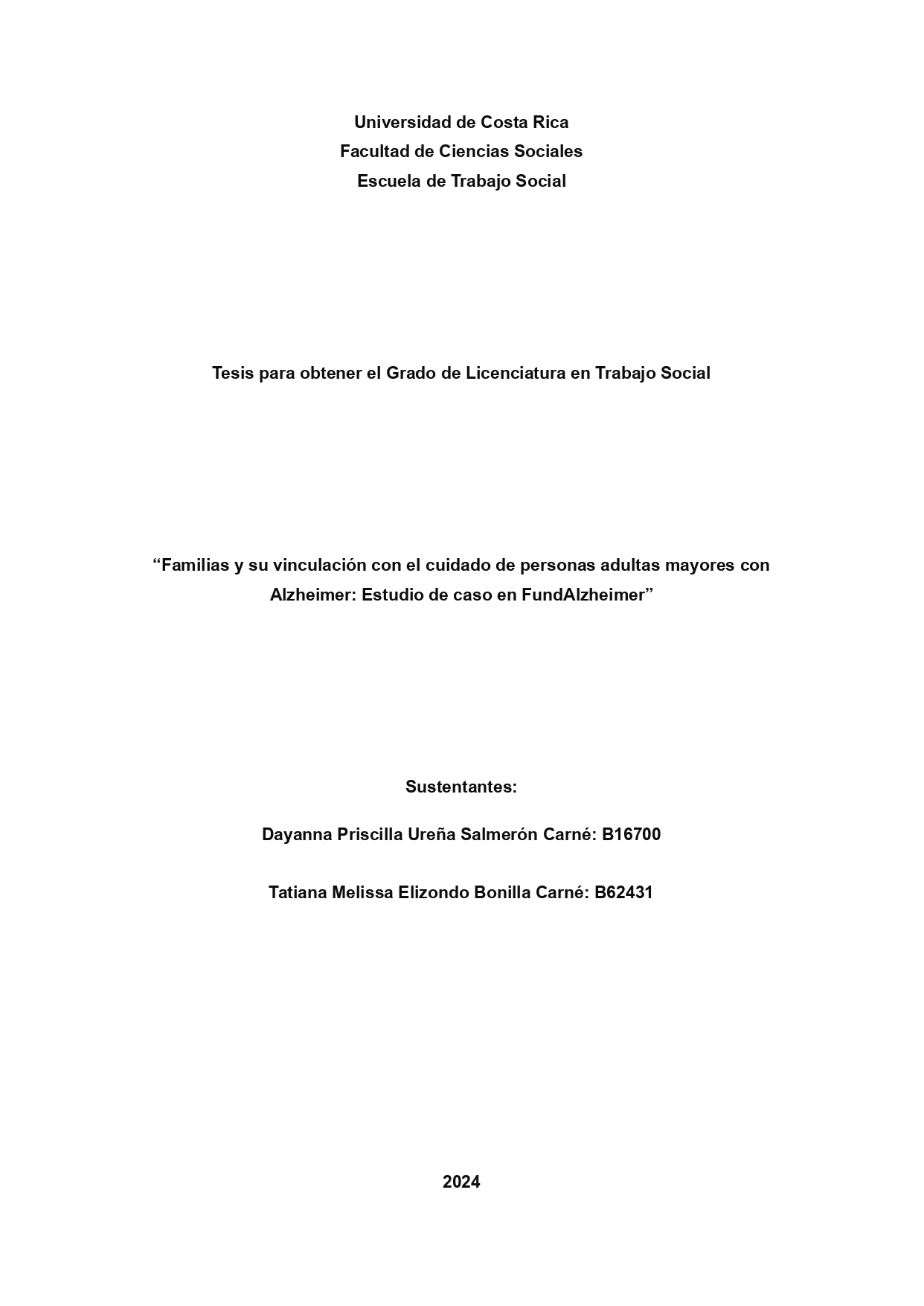 Universidad de Costa Rica
Facultad de Ciencias Sociales
Escuela de Trabajo Social

Tesis para obtener el Grado de Licenciatura en Trabajo Social

“Familias y su vinculación con el cuidado de personas adultas mayores con Alzheimer: Estudio de caso en FundAlzheimer”

Sustentantes:

Dayanna Priscilla Ureña Salmerón Carné: B16700

Tatiana Melissa Elizondo Bonilla Carné: B62431

2024